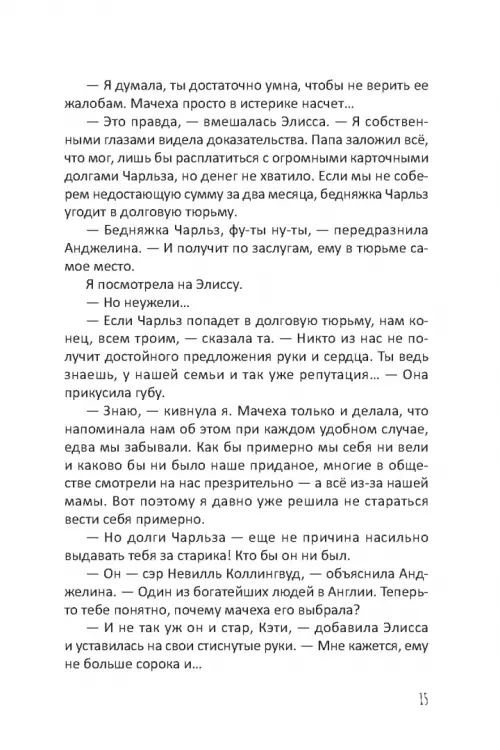 — Я думала, ты достаточно умна, чтобы не верить ее жалобам. Мачеха просто в истерике насчет…

— Это правда, — вмешалась Элисса. — Я собственными глазами видела доказательства. Папа заложил всё, что мог, лишь бы расплатиться с огромными карточными долгами Чарльза, но денег не хватило. Если мы не соберем недостающую сумму за два месяца, бедняжка Чарльз угодит в долговую тюрьму.

— Бедняжка Чарльз, фу-ты ну-ты, — передразнила Анджелина. — И получит по заслугам, ему в тюрьме самое место.

Я посмотрела на Элиссу.

— Но неужели…

— Если Чарльз попадет в долговую тюрьму, нам конец, всем троим, — сказала та. — Никто из нас не получит достойного предложения руки и сердца. Ты ведь знаешь, у нашей семьи и так уже репутация… — Она прикусила губу.

— Знаю, — кивнула я. Мачеха только и делала, что напоминала нам об этом при каждом удобном случае, едва мы забывали. Как бы примерно мы себя ни вели и каково бы ни было наше приданое, многие в обществе смотрели на нас презрительно — а всё из-за нашей мамы. Вот поэтому я давно уже решила не стараться вести себя примерно.

— Но долги Чарльза — еще не причина насильно выдавать тебя за старика! Кто бы он ни был.

— Он — сэр Невилль Коллингвуд, — объяснила Анджелина. — Один из богатейших людей в Англии. Теперь-то тебе понятно, почему мачеха его выбрала?

— И не так уж он и стар, Кэти, — добавила Элисса и уставилась на свои стиснутые руки. — Мне кажется, ему не больше сорока и…

15